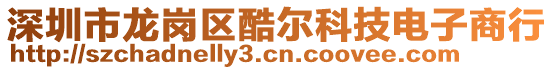 深圳市龙岗区酷尔科技电子商行
http://szchadnelly3.cn.coovee.com